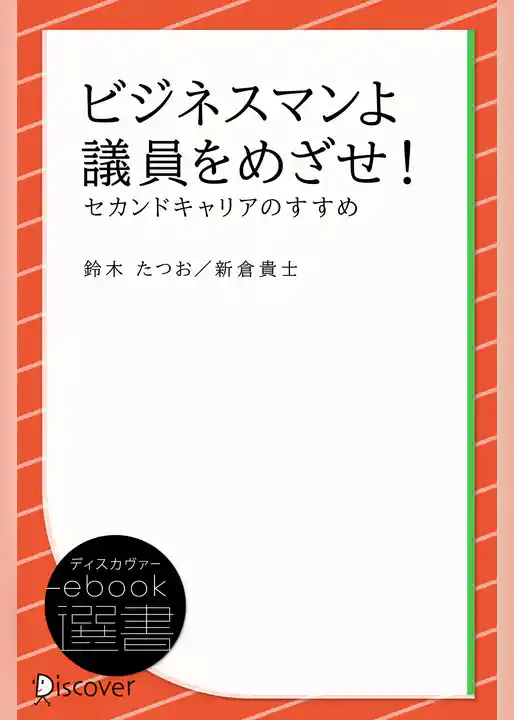 ビジネスマンよ
議員をめざせ！
セカンドキャリアのすすめ

鈴木 たつお／新倉貴士

ディスカヴァー
ebook
選書

Discover